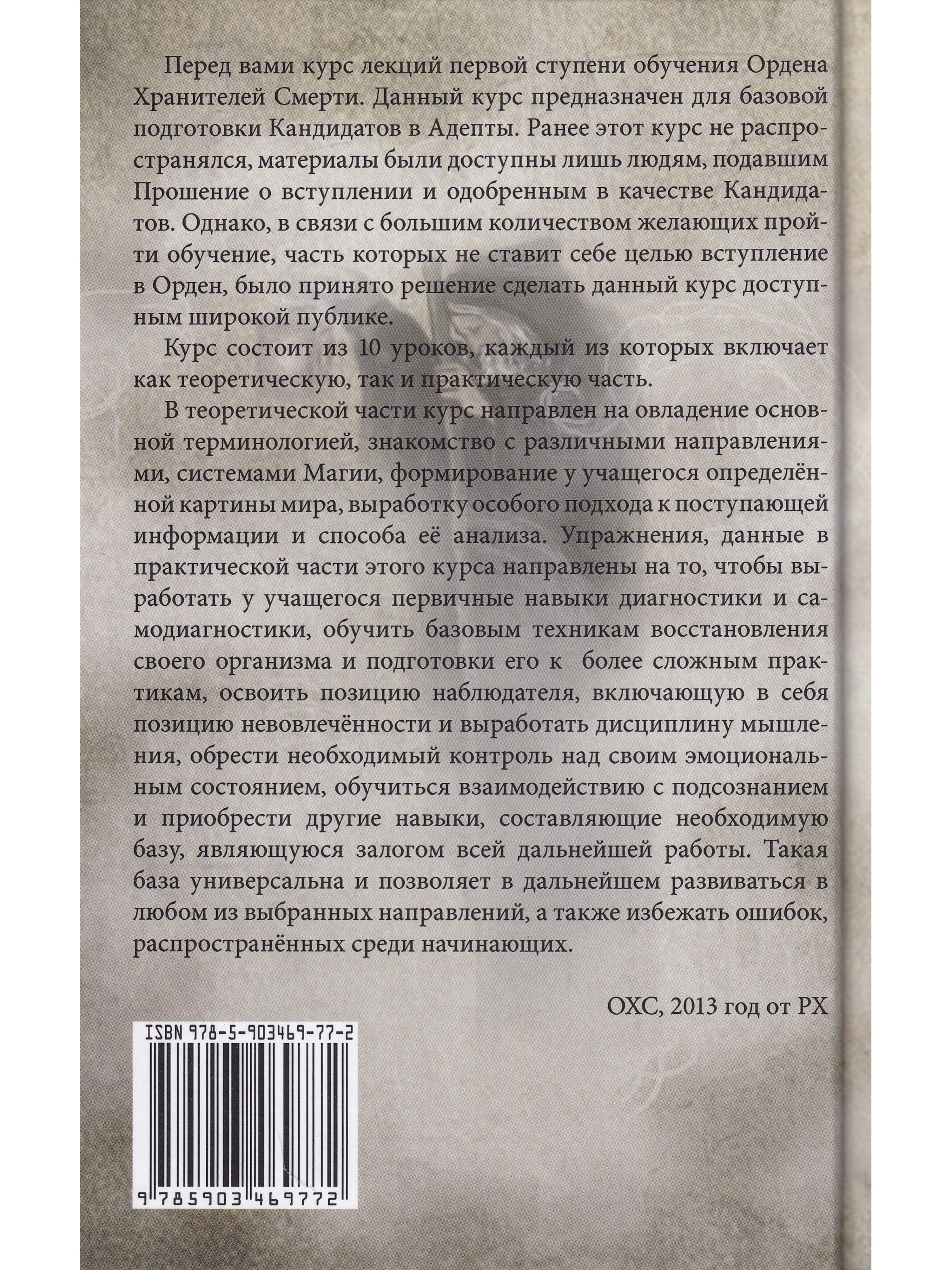 Перед вами курс лекций первой ступени обучения Ордена Хранителей Смерти. Данный курс предназначен для базовой подготовки Кандидатов в Адепты. Ранее этот курс не распространялся, материалы были доступны лишь людям, подавшим Прошение о вступлении и одобренным в качестве Кандидатов. Однако, в связи с большим количеством желающих пройти обучение, часть которых не ставит себе целью вступление в Орден, было принято решение сделать данный курс доступным широкой публике.

Курс состоит из 10 уроков, каждый из которых включает как теоретическую, так и практическую часть.

В теоретической части курс направлен на овладение основной терминологией, знакомство с различными направлениями, системами Магии, формирование у учащегося определённой картины мира, выработку особого подхода к поступающей информации и способа её анализа. Упражнения, данные в практической части этого курса направлены на то, чтобы выработать у учащегося первичные навыки диагностики и самодиагностики, обучить базовым техникам восстановления своего организма и подготовки его к более сложным практикам, освоить позицию наблюдателя, включающую в себя позицию невовлечённости и выработать дисциплину мышления, обрести необходимый контроль над своим эмоциональным состоянием, обучиться взаимодействию с подсознанием и приобрести другие навыки, составляющие необходимую базу, являющуюся залогом всей дальнейшей работы. Такая база универсальна и позволяет в дальнейшем развиваться в любом из выбранных направлений, а также избежать ошибок, распространённых среди начинающих.

ОХС, 2013 год от РХ

ISBN 978-5-903469-77-2

9 785903 469772